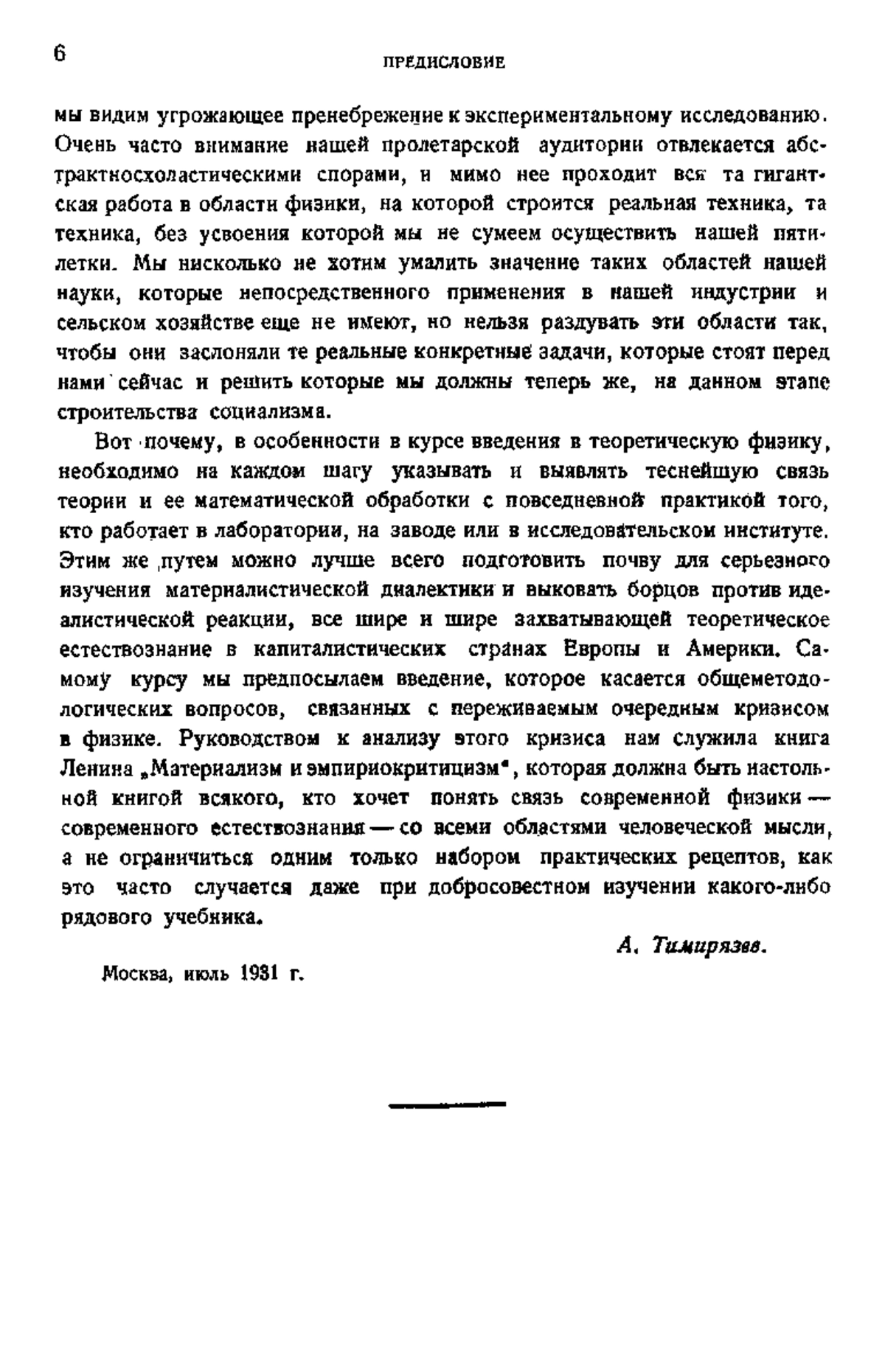 6

ПРЕДИСЛОВИЕ

мы видим угрожающее пренебрежение к экспериментальному исследованию. Очень часто внимание нашей пролетарской аудитории отвлекается абстрактносхоластическими спорами, и мимо нее проходит вся та гигантская работа в области физики, на которой строится реальная техника, та техника, без усвоения которой мы не сумеем осуществить нашей пятилетки. Мы нисколько не хотим умалить значение таких областей нашей науки, которые непосредственного применения в нашей индустрии и сельском хозяйстве еще не имеют, но нельзя раздувать эти области так, чтобы они заслоняли те реальные конкретные задачи, которые стоят перед нами сейчас и решить которые мы должны теперь же, на данном этапе строительства социализма.

Вот почему, в особенности в курсе введения в теоретическую физику, необходимо на каждом шагу указывать и выявлять теснейшую связь теории и ее математической обработки с повседневной практикой того, кто работает в лаборатории, на заводе или в исследовательском институте. Этим же путем можно лучше всего подготовить почву для серьезного изучения материалистической диалектики и выковать борцов против идеалистической реакции, все шире и шире захватывающей теоретическое естествознание в капиталистических странах Европы и Америки. Самому курсу мы предпосылаем введение, которое касается общеметодологических вопросов, связанных с переживаемым очередным кризисом в физике. Руководством к анализу этого кризиса нам служила книга Ленина „Материализм и эмпириокритицизм", которая должна быть настольной книгой всякого, кто хочет понять связь современной физики — современного естествознания — со всеми областями человеческой мысли, а не ограничиться одним только набором практических рецептов, как это часто случается даже при добросовестном изучении какого-либо рядового учебника.

А. Тимирязев.

Москва, июль 1931 г.